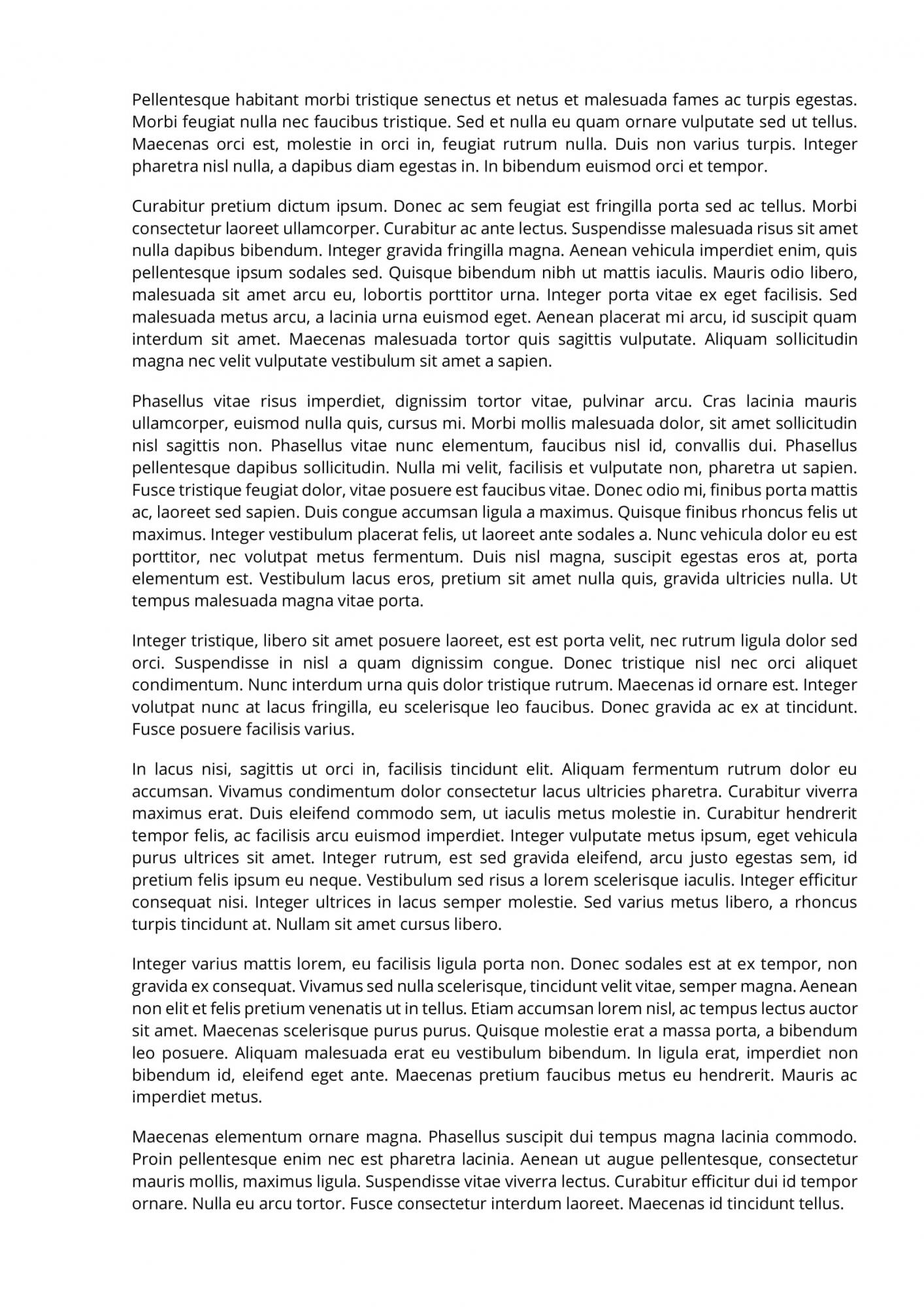 Pellentesque habitant morbi tristique senectus et netus et malesuada fames ac turpis egestas. Morbi feugiat nulla nec faucibus tristique. Sed et nulla eu quam ornare vulputate sed ut tellus. Maecenas orci est, molestie in orci in, feugiat rutrum nulla. Duis non varius turpis. Integer pharetra nisl nulla, a dapibus diam egestas in. In bibendum euismod orci et tempor.

Curabitur pretium dictum ipsum. Donec ac sem feugiat est fringilla porta sed ac tellus. Morbi consectetur laoreet ullamcorper. Curabitur ac ante lectus. Suspendisse malesuada risus sit amet nulla dapibus bibendum. Integer gravida fringilla magna. Aenean vehicula imperdiet enim, quis pellentesque ipsum sodales sed. Quisque bibendum nibh ut mattis iaculis. Mauris odio libero, malesuada sit amet arcu eu, lobortis porttitor urna. Integer porta vitae ex eget facilisis. Sed malesuada metus arcu, a lacinia urna euismod eget. Aenean placerat mi arcu, id suscipit quam interdum sit amet. Maecenas malesuada tortor quis sagittis vulputate. Aliquam sollicitudin magna nec velit vulputate vestibulum sit amet a sapien.

Phasellus vitae risus imperdiet, dignissim tortor vitae, pulvinar arcu. Cras lacinia mauris ullamcorper, euismod nulla quis, cursus mi. Morbi mollis malesuada dolor, sit amet sollicitudin nisl sagittis non. Phasellus vitae nunc elementum, faucibus nisl id, convallis dui. Phasellus pellentesque dapibus sollicitudin. Nulla mi velit, facilisis et vulputate non, pharetra ut sapien. Fusce tristique feugiat dolor, vitae posuere est faucibus vitae. Donec odio mi, finibus porta mattis ac, laoreet sed sapien. Duis congue accumsan ligula a maximus. Quisque finibus rhoncus felis ut maximus. Integer vestibulum placerat felis, ut laoreet ante sodales a. Nunc vehicula dolor eu est porttitor, nec volutpat metus fermentum. Duis nisl magna, suscipit egestas eros at, porta elementum est. Vestibulum lacus eros, pretium sit amet nulla quis, gravida ultricies nulla. Ut tempus malesuada magna vitae porta.

Integer tristique, libero sit amet posuere laoreet, est est porta velit, nec rutrum ligula dolor sed orci. Suspendisse in nisl a quam dignissim congue. Donec tristique nisl nec orci aliquet condimentum. Nunc interdum urna quis dolor tristique rutrum. Maecenas id ornare est. Integer volutpat nunc at lacus fringilla, eu scelerisque leo faucibus. Donec gravida ac ex at tincidunt. Fusce posuere facilisis varius.

In lacus nisi, sagittis ut orci in, facilisis tincidunt elit. Aliquam fermentum rutrum dolor eu accumsan. Vivamus condimentum dolor consectetur lacus ultricies pharetra. Curabitur viverra maximus erat. Duis eleifend commodo sem, ut iaculis metus molestie in. Curabitur hendrerit tempor felis, ac facilisis arcu euismod imperdiet. Integer vulputate metus ipsum, eget vehicula purus ultrices sit amet. Integer rutrum, est sed gravida eleifend, arcu justo egestas sem, id pretium felis ipsum eu neque. Vestibulum sed risus a lorem scelerisque iaculis. Integer efficitur consequat nisi. Integer ultrices in lacus semper molestie. Sed varius metus libero, a rhoncus turpis tincidunt at. Nullam sit amet cursus libero.

Integer varius mattis lorem, eu facilisis ligula porta non. Donec sodales est at ex tempor, non gravida ex consequat. Vivamus sed nulla scelerisque, tincidunt velit vitae, semper magna. Aenean non elit et felis pretium venenatis ut in tellus. Etiam accumsan lorem nisl, ac tempus lectus auctor sit amet. Maecenas scelerisque purus purus. Quisque molestie erat a massa porta, a bibendum leo posuere. Aliquam malesuada erat eu vestibulum bibendum. In ligula erat, imperdiet non bibendum id, eleifend eget ante. Maecenas pretium faucibus metus eu hendrerit. Mauris ac imperdiet metus.

Maecenas elementum ornare magna. Phasellus suscipit dui tempus magna lacinia commodo. Proin pellentesque enim nec est pharetra lacinia. Aenean ut augue pellentesque, consectetur mauris mollis, maximus ligula. Suspendisse vitae viverra lectus. Curabitur efficitur dui id tempor ornare. Nulla eu arcu tortor. Fusce consectetur interdum laoreet. Maecenas id tincidunt tellus.